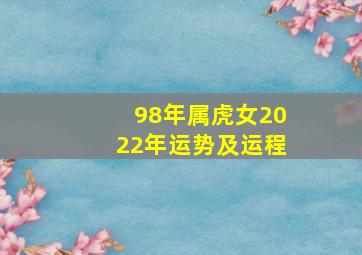 98年属虎女2022年运势及运程